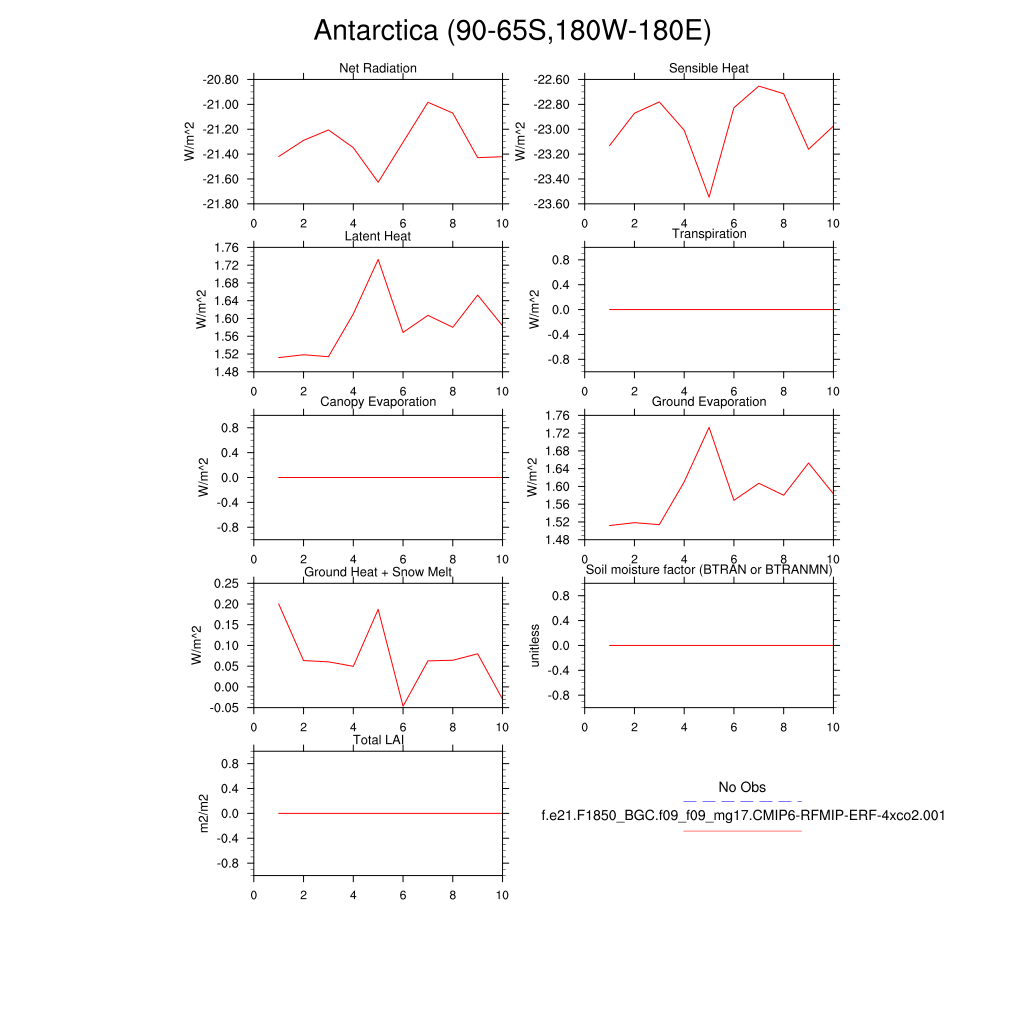 Antarctica (90-65S,180W-180E)

Net Radiation
W/m^2
-20.80
-21.00
-21.20
-21.40
-21.60
-21.80
0 2 4 6 8 10

Sensible Heat
W/m^2
-22.60
-22.80
-23.00
-23.20
-23.40
-23.60
0 2 4 6 8 10

Latent Heat
W/m^2
1.76
1.72
1.68
1.64
1.60
1.56
1.52
1.48
0 2 4 6 8 10

Transpiration
W/m^2
0.8
0.4
0.0
-0.4
-0.8
0 2 4 6 8 10

Canopy Evaporation
W/m^2
0.8
0.4
0.0
-0.4
-0.8
0 2 4 6 8 10

Ground Evaporation
W/m^2
1.76
1.72
1.68
1.64
1.60
1.56
1.52
1.48
0 2 4 6 8 10

Ground Heat + Snow Melt
W/m^2
0.25
0.20
0.15
0.10
0.05
0.00
-0.05
0 2 4 6 8 10

Soil moisture factor (BTRAN or BTRANMN)
unitless
0.8
0.4
0.0
-0.4
-0.8
0 2 4 6 8 10

Total LAI
m2/m2
0.8
0.4
0.0
-0.4
-0.8
0 2 4 6 8 10

No Obs
f.e21.F1850_BGC.f09_f09_mg17.CMIP6-RFMIP-ERF-4xco2.001